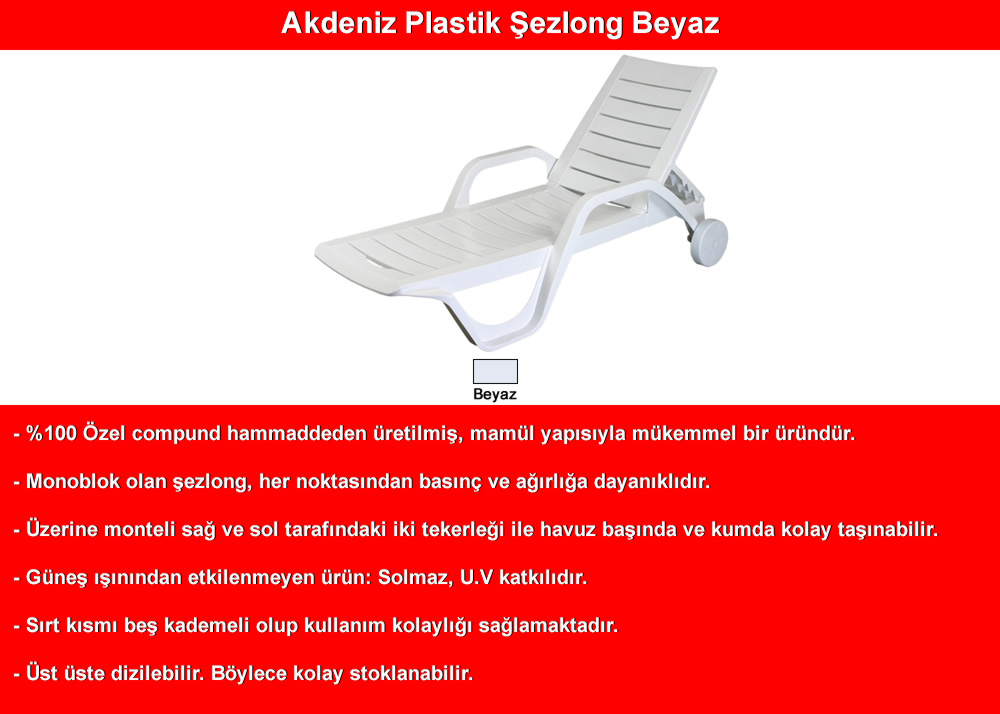 Akdeniz Plastik Şezlong Beyaz

Beyaz

- %100 Özel compund hammaddeden üretilmiş, mamül yapısıyla mükemmel bir üründür.

- Monoblok olan şezlong, her noktasından basınç ve ağırlığa dayanıklıdır.

- Üzerine monteli sağ ve sol tarafındaki iki tekerleği ile havuz başında ve kumda kolay taşınabilir.

- Güneş ışınından etkilenmeyen ürün: Solmaz, U.V katkılıdır.

- Sırt kısmı beş kademeli olup kullanım kolaylığı sağlamaktadır.

- Üst üste dizilebilir. Böylece kolay stoklanabilir.